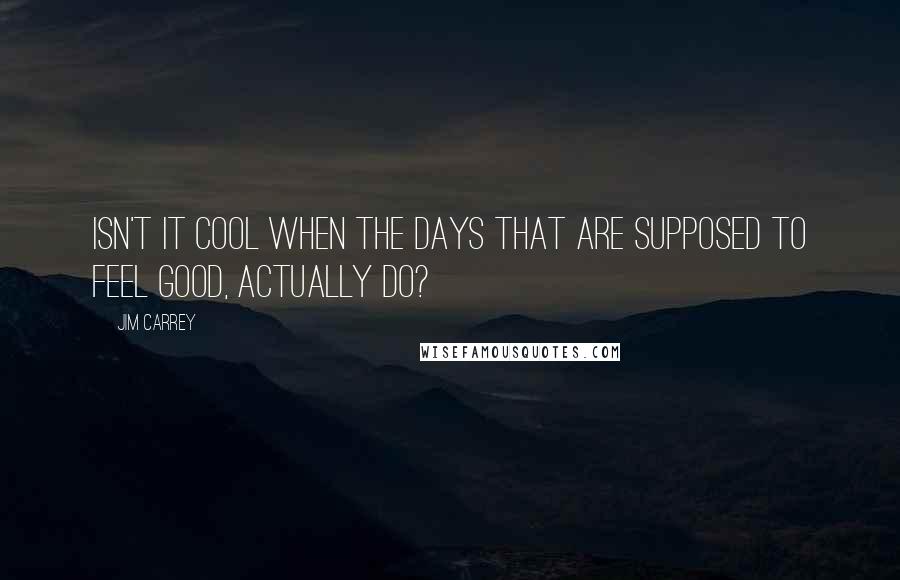 ISN'T IT COOL WHEN THE DAYS THAT ARE SUPPOSED TO FEEL GOOD, ACTUALLY DO?

JIM CARREY

WISEFAMOUSQUOTES.COM